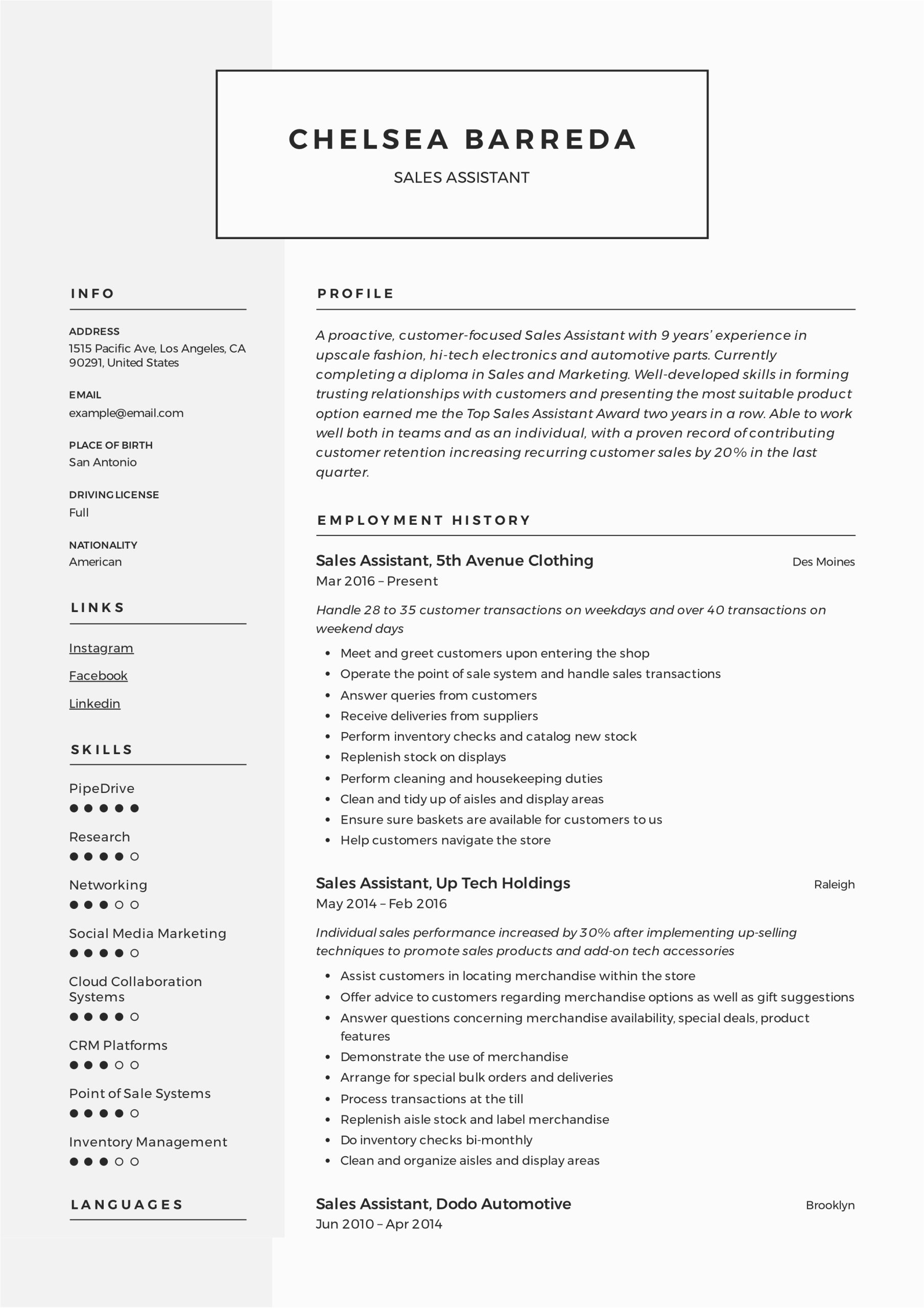 CHELSEA BARREDA

SALES ASSISTANT

INFO

ADDRESS
1515 Pacific Ave, Los Angeles, CA 90291, United States

EMAIL
example@email.com

PLACE OF BIRTH
San Antonio

DRIVING LICENSE
Full

NATIONALITY
American

LINKS

Instagram

Facebook

Linkedin

SKILLS

PipeDrive

Research

Networking

Social Media Marketing

Cloud Collaboration Systems

CRM Platforms

Point of Sale Systems

Inventory Management

LANGUAGES

PROFILE

A proactive, customer-focused Sales Assistant with 9 years' experience in upscale fashion, hi-tech electronics and automotive parts. Currently completing a diploma in Sales and Marketing. Well-developed skills in forming trusting relationships with customers and presenting the most suitable product option earned me the Top Sales Assistant Award two years in a row. Able to work well both in teams and as an individual, with a proven record of contributing customer retention increasing recurring customer sales by 20% in the last quarter.

EMPLOYMENT HISTORY

Sales Assistant, 5th Avenue Clothing
Des Moines
Mar 2016 – Present

Handle 28 to 35 customer transactions on weekdays and over 40 transactions on weekend days

• Meet and greet customers upon entering the shop
• Operate the point of sale system and handle sales transactions
• Answer queries from customers
• Receive deliveries from suppliers
• Perform inventory checks and catalog new stock
• Replenish stock on displays
• Perform cleaning and housekeeping duties
• Clean and tidy up of aisles and display areas
• Ensure sure baskets are available for customers to us
• Help customers navigate the store

Sales Assistant, Up Tech Holdings
Raleigh
May 2014 – Feb 2016

Individual sales performance increased by 30% after implementing up-selling techniques to promote sales products and add-on tech accessories

• Assist customers in locating merchandise within the store
• Offer advice to customers regarding merchandise options as well as gift suggestions
• Answer questions concerning merchandise availability, special deals, product features
• Demonstrate the use of merchandise
• Arrange for special bulk orders and deliveries
• Process transactions at the till
• Replenish aisle stock and label merchandise
• Do inventory checks bi-monthly
• Clean and organize aisles and display areas

Sales Assistant, Dodo Automotive
Brooklyn
Jun 2010 – Apr 2014